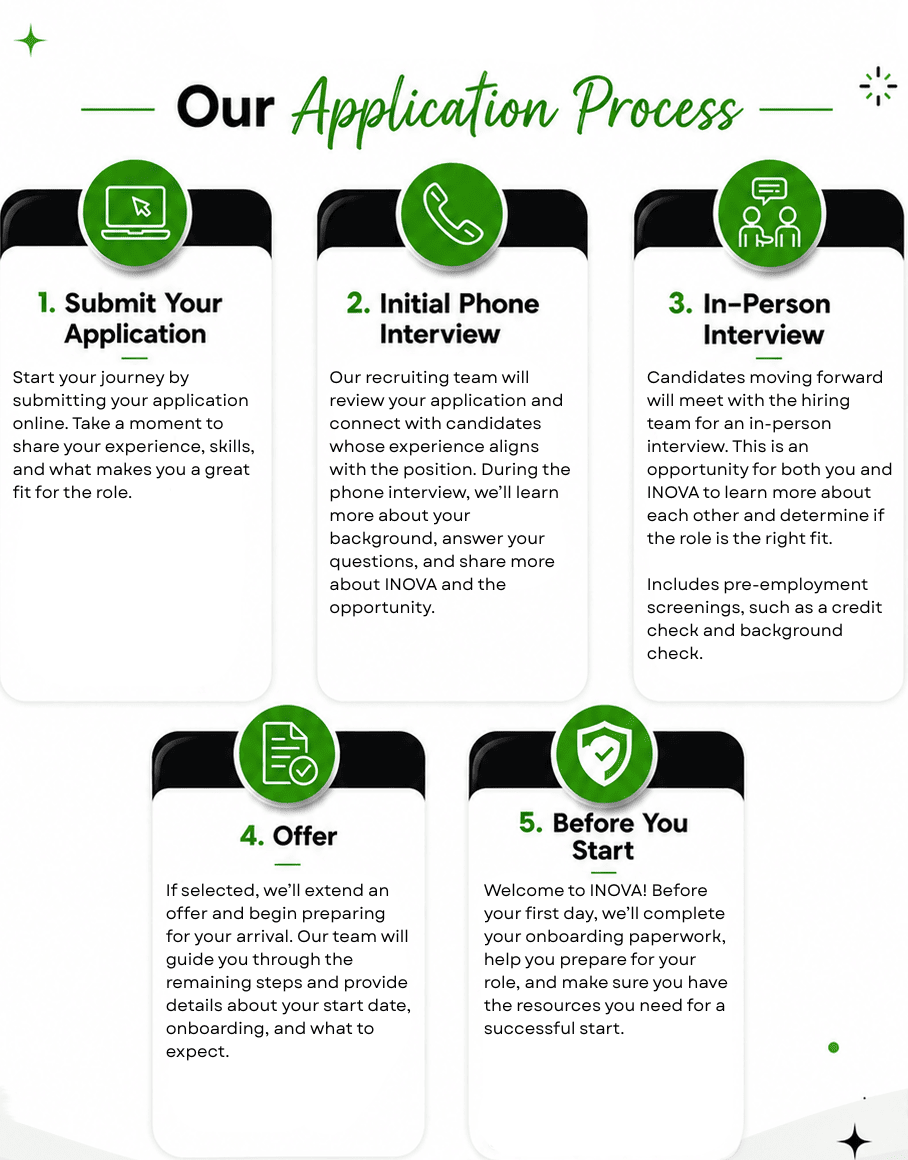 Our Application Process

1. Submit Your Application

Start your journey by submitting your application online. Take a moment to share your experience, skills, and what makes you a great fit for the role.

2. Initial Phone Interview

Our recruiting team will review your application and connect with candidates whose experience aligns with the position. During the phone interview, we'll learn more about your background, answer your questions, and share more about INOVA and the opportunity.

3. In-Person Interview

Candidates moving forward will meet with the hiring team for an in-person interview. This is an opportunity for both you and INOVA to learn more about each other and determine if the role is the right fit.

Includes pre-employment screenings, such as a credit check and background check.

4. Offer

If selected, we'll extend an offer and begin preparing for your arrival. Our team will guide you through the remaining steps and provide details about your start date, onboarding, and what to expect.

5. Before You Start

Welcome to INOVA! Before your first day, we'll complete your onboarding paperwork, help you prepare for your role, and make sure you have the resources you need for a successful start.